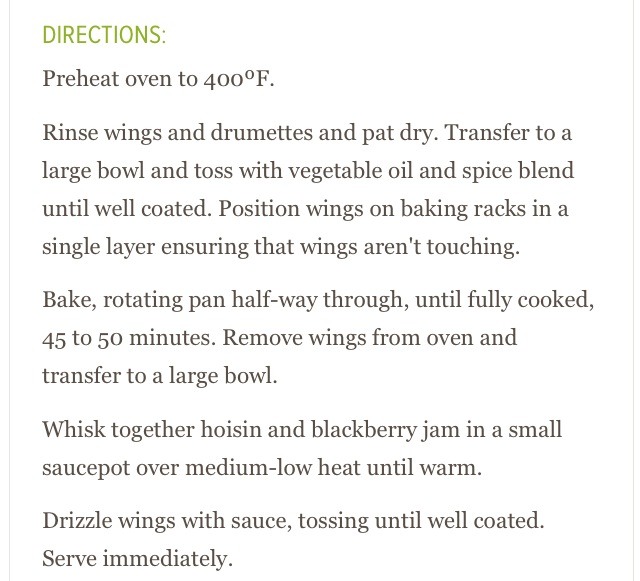 DIRECTIONS:

Preheat oven to 400°F.

Rinse wings and drumettes and pat dry. Transfer to a large bowl and toss with vegetable oil and spice blend until well coated. Position wings on baking racks in a single layer ensuring that wings aren't touching.

Bake, rotating pan half-way through, until fully cooked, 45 to 50 minutes. Remove wings from oven and transfer to a large bowl.

Whisk together hoisin and blackberry jam in a small saucepot over medium-low heat until warm.

Drizzle wings with sauce, tossing until well coated. Serve immediately.